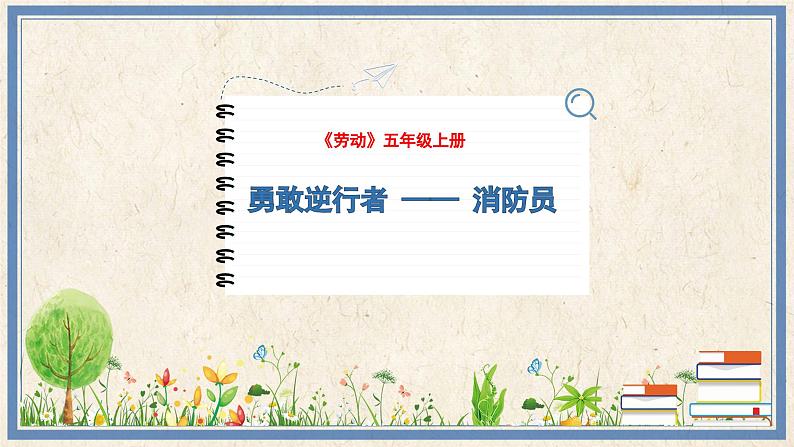 《劳动》五年级上册

勇敢逆行者 —— 消防员